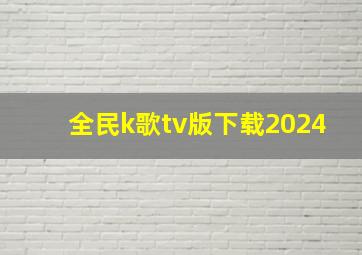 全民k歌tv版下载2024